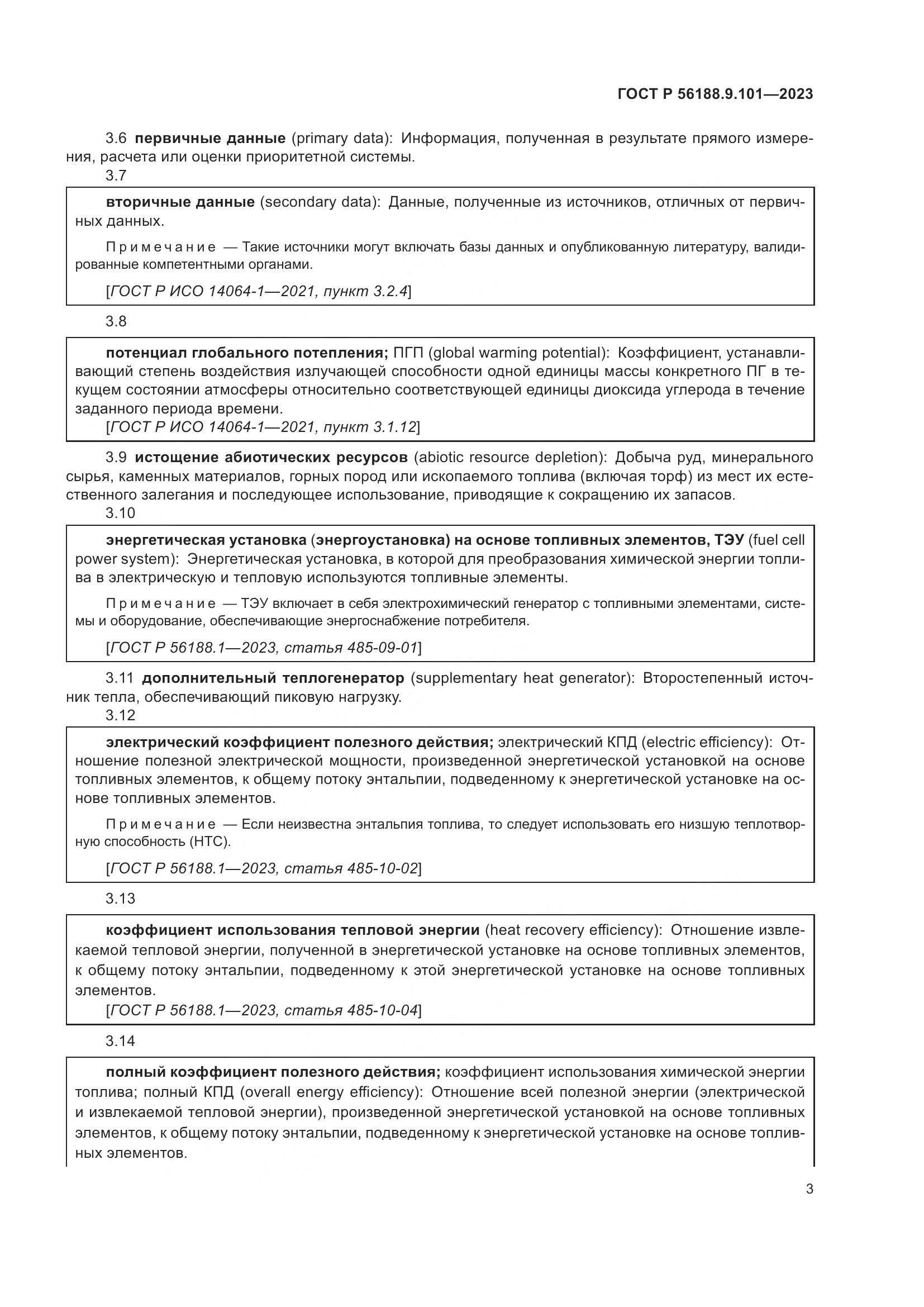 ГОСТ Р 56188.9.101—2023

3.6 первичные данные (primary data): Информация, полученная в результате прямого измерения, расчета или оценки приоритетной системы.

3.7

вторичные данные (secondary data): Данные, полученные из источников, отличных от первичных данных.

Примечание — Такие источники могут включать базы данных и опубликованную литературу, валидированные компетентными органами.

[ГОСТ Р ИСО 14064-1—2021, пункт 3.2.4]

3.8

потенциал глобального потепления; ПГП (global warming potential): Коэффициент, устанавливающий степень воздействия излучающей способности одной единицы массы конкретного ПГ в текущем состоянии атмосферы относительно соответствующей единицы диоксида углерода в течение заданного периода времени.

[ГОСТ Р ИСО 14064-1—2021, пункт 3.1.12]

3.9 истощение абиотических ресурсов (abiotic resource depletion): Добыча руд, минерального сырья, каменных материалов, горных пород или ископаемого топлива (включая торф) из мест их естественного залегания и последующее использование, приводящие к сокращению их запасов.

3.10

энергетическая установка (энергоустановка) на основе топливных элементов, ТЭУ (fuel cell power system): Энергетическая установка, в которой для преобразования химической энергии топлива в электрическую и тепловую используются топливные элементы.

Примечание — ТЭУ включает в себя электрохимический генератор с топливными элементами, системы и оборудование, обеспечивающие энергоснабжение потребителя.

[ГОСТ Р 56188.1—2023, статья 485-09-01]

3.11 дополнительный теплогенератор (supplementary heat generator): Второстепенный источник тепла, обеспечивающий пиковую нагрузку.

3.12

электрический коэффициент полезного действия; электрический КПД (electric efficiency): Отношение полезной электрической мощности, произведенной энергетической установкой на основе топливных элементов, к общему потоку энтальпии, подведенному к энергетической установке на основе топливных элементов.

Примечание — Если неизвестна энтальпия топлива, то следует использовать его низшую теплотворную способность (НТС).

[ГОСТ Р 56188.1—2023, статья 485-10-02]

3.13

коэффициент использования тепловой энергии (heat recovery efficiency): Отношение извлекаемой тепловой энергии, полученной в энергетической установке на основе топливных элементов, к общему потоку энтальпии, подведенному к этой энергетической установке на основе топливных элементов.

[ГОСТ Р 56188.1—2023, статья 485-10-04]

3.14

полный коэффициент полезного действия; коэффициент использования химической энергии топлива; полный КПД (overall energy efficiency): Отношение всей полезной энергии (электрической и извлекаемой тепловой энергии), произведенной энергетической установкой на основе топливных элементов, к общему потоку энтальпии, подведенному к энергетической установке на основе топливных элементов.

3